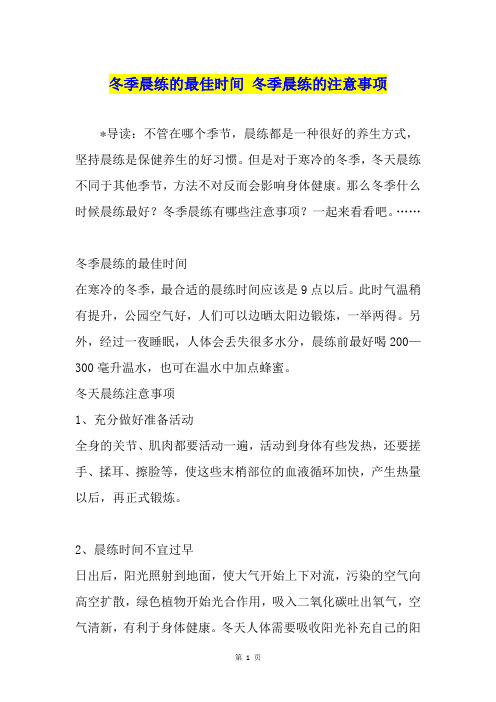 冬季晨练的最佳时间 冬季晨练的注意事项

*导读：不管在哪个季节，晨练都是一种很好的养生方式，坚持晨练是保健养生的好习惯。但是对于寒冷的冬季，冬天晨练不同于其他季节，方法不对反而会影响身体健康。那么冬季什么时候晨练最好？冬季晨练有哪些注意事项？一起来看看吧。……

冬季晨练的最佳时间
在寒冷的冬季，最合适的晨练时间应该是9点以后。此时气温稍有提升，公园空气好，人们可以边晒太阳边锻炼，一举两得。另外，经过一夜睡眠，人体会丢失很多水分，晨练前最好喝200—300毫升温水，也可在温水中加点蜂蜜。
冬天晨练注意事项
1、充分做好准备活动
全身的关节、肌肉都要活动一遍，活动到身体有些发热，还要搓手、揉耳、擦脸等，使这些末梢部位的血液循环加快，产生热量以后，再正式锻炼。

2、晨练时间不宜过早
日出后，阳光照射到地面，使大气开始上下对流，污染的空气向高空扩散，绿色植物开始光合作用，吸入二氧化碳吐出氧气，空气清新，有利于身体健康。冬天人体需要吸收阳光补充自己的阳

第 1 页